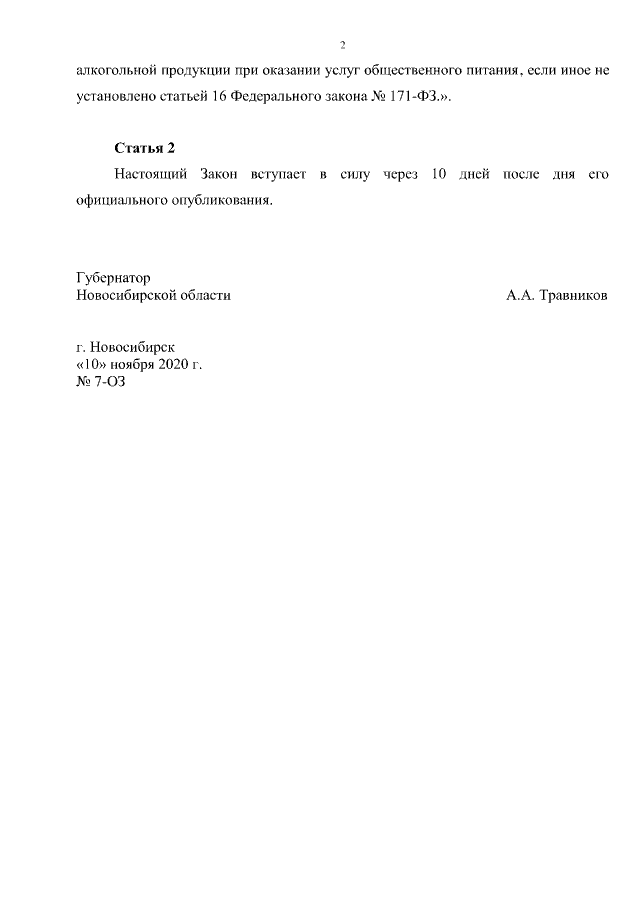 2

алкогольной продукции при оказании услуг общественного питания, если иное не установлено статьей 16 Федерального закона № 171-ФЗ.».

Статья 2

Настоящий Закон вступает в силу через 10 дней после дня его официального опубликования.

Губернатор
Новосибирской области А.А. Травников

г. Новосибирск
«10» ноября 2020 г.
№ 7-ОЗ